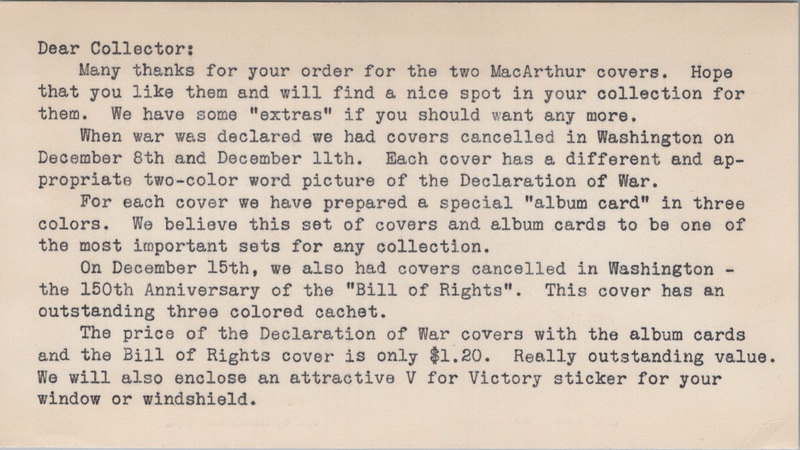 Dear Collector:

Many thanks for your order for the two MacArthur covers. Hope that you like them and will find a nice spot in your collection for them. We have some "extras" if you should want any more.

When war was declared we had covers cancelled in Washington on December 8th and December 11th. Each cover has a different and appropriate two-color word picture of the Declaration of War.

For each cover we have prepared a special "album card" in three colors. We believe this set of covers and album cards to be one of the most important sets for any collection.

On December 15th, we also had covers cancelled in Washington - the 150th Anniversary of the "Bill of Rights". This cover has an outstanding three colored cachet.

The price of the Declaration of War covers with the album cards and the Bill of Rights cover is only $1.20. Really outstanding value. We will also enclose an attractive V for Victory sticker for your window or windshield.